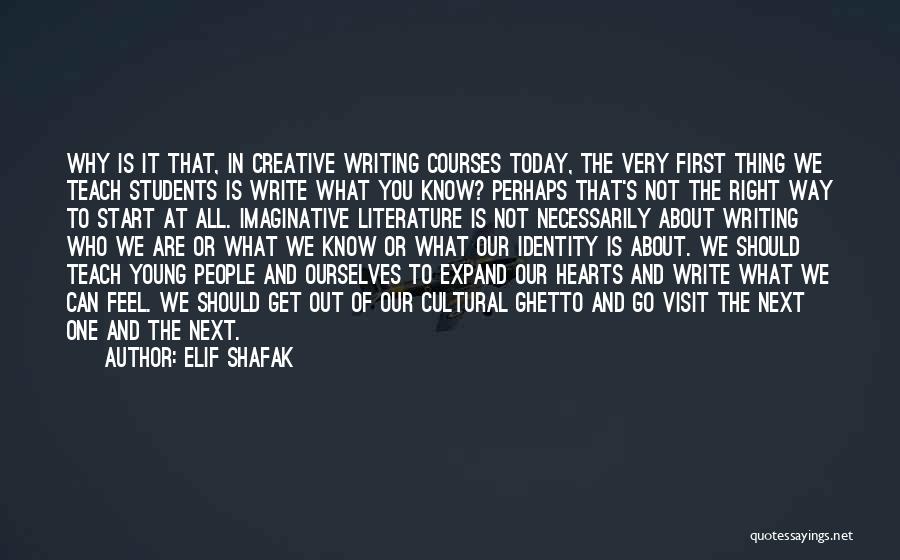 WHY IS IT THAT, IN CREATIVE WRITING COURSES TODAY, THE VERY FIRST THING WE TEACH STUDENTS IS WRITE WHAT YOU KNOW? PERHAPS THAT'S NOT THE RIGHT WAY TO START AT ALL. IMAGINATIVE LITERATURE IS NOT NECESSARILY ABOUT WRITING WHO WE ARE OR WHAT WE KNOW OR WHAT OUR IDENTITY IS ABOUT. WE SHOULD TEACH YOUNG PEOPLE AND OURSELVES TO EXPAND OUR HEARTS AND WRITE WHAT WE CAN FEEL. WE SHOULD GET OUT OF OUR CULTURAL GHETTO AND GO VISIT THE NEXT ONE AND THE NEXT.

AUTHOR: ELIF SHAFAK

quotessayings.net